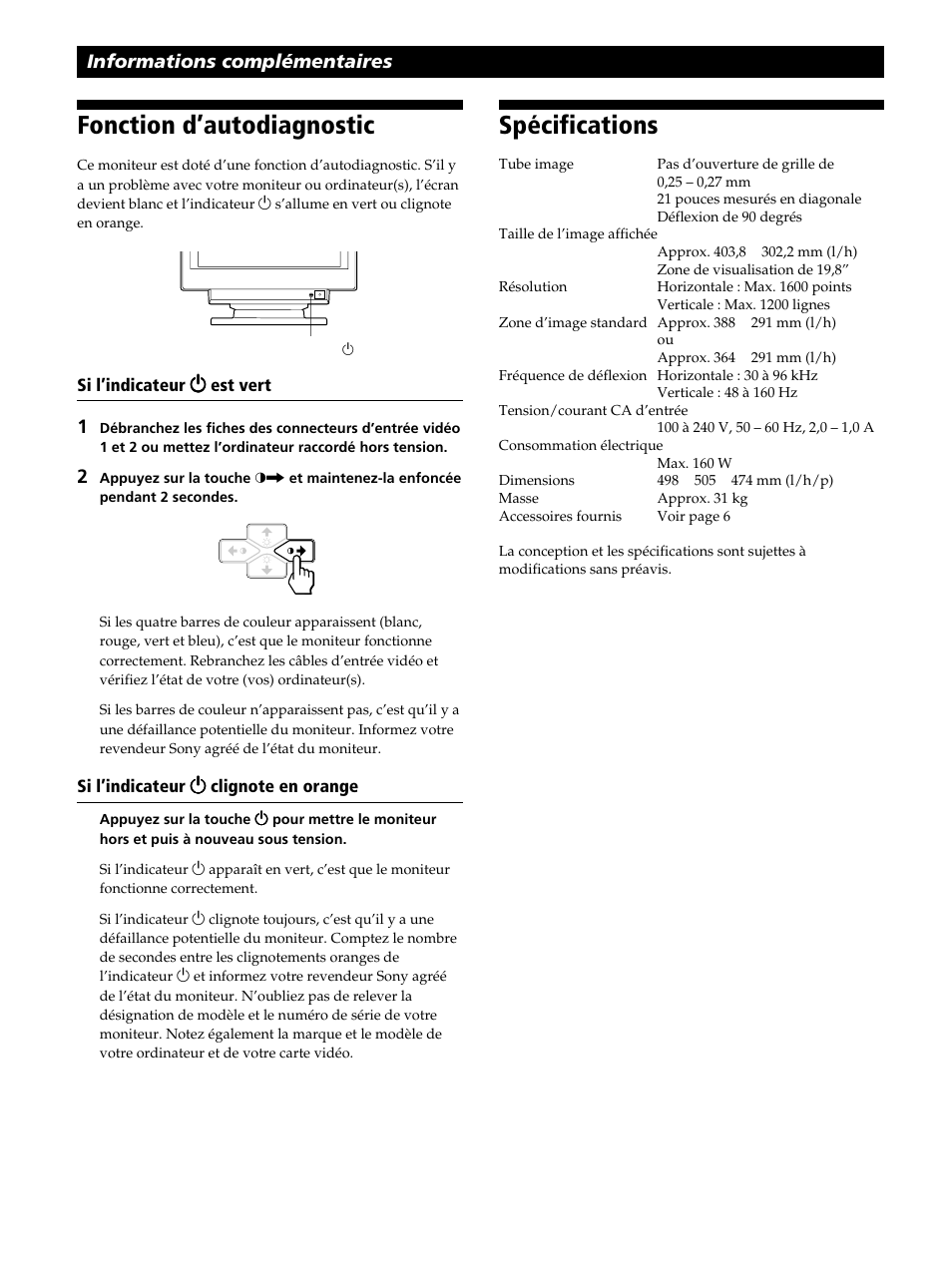 Informations complémentaires

Fonction d'autodiagnostic

Ce moniteur est doté d'une fonction d'autodiagnostic. S'il y a un problème avec votre moniteur ou ordinateur(s), l'écran devient blanc et l'indicateur ⏻ s'allume en vert ou clignote en orange.

⏻

Si l'indicateur ⏻ est vert

1 Débranchez les fiches des connecteurs d'entrée vidéo 1 et 2 ou mettez l'ordinateur raccordé hors tension.

2 Appuyez sur la touche ◑➡ et maintenez-la enfoncée pendant 2 secondes.

Si les quatre barres de couleur apparaissent (blanc, rouge, vert et bleu), c'est que le moniteur fonctionne correctement. Rebranchez les câbles d'entrée vidéo et vérifiez l'état de votre (vos) ordinateur(s).

Si les barres de couleur n'apparaissent pas, c'est qu'il y a une défaillance potentielle du moniteur. Informez votre revendeur Sony agréé de l'état du moniteur.

Si l'indicateur ⏻ clignote en orange

Appuyez sur la touche ⏻ pour mettre le moniteur hors et puis à nouveau sous tension.

Si l'indicateur ⏻ apparaît en vert, c'est que le moniteur fonctionne correctement.

Si l'indicateur ⏻ clignote toujours, c'est qu'il y a une défaillance potentielle du moniteur. Comptez le nombre de secondes entre les clignotements oranges de l'indicateur ⏻ et informez votre revendeur Sony agréé de l'état du moniteur. N'oubliez pas de relever la désignation de modèle et le numéro de série de votre moniteur. Notez également la marque et le modèle de votre ordinateur et de votre carte vidéo.

Spécifications

Tube image Pas d'ouverture de grille de 0,25 – 0,27 mm
21 pouces mesurés en diagonale
Déflexion de 90 degrés
Taille de l'image affichée
Approx. 403,8 302,2 mm (l/h)
Zone de visualisation de 19,8"
Résolution Horizontale : Max. 1600 points
Verticale : Max. 1200 lignes
Zone d'image standard Approx. 388 291 mm (l/h)
ou
Approx. 364 291 mm (l/h)
Fréquence de déflexion Horizontale : 30 à 96 kHz
Verticale : 48 à 160 Hz
Tension/courant CA d'entrée
100 à 240 V, 50 – 60 Hz, 2,0 – 1,0 A
Consommation électrique
Max. 160 W
Dimensions 498 505 474 mm (l/h/p)
Masse Approx. 31 kg
Accessoires fournis Voir page 6

La conception et les spécifications sont sujettes à modifications sans préavis.